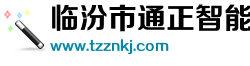 临汾市通正智能

www.tzznkj.com